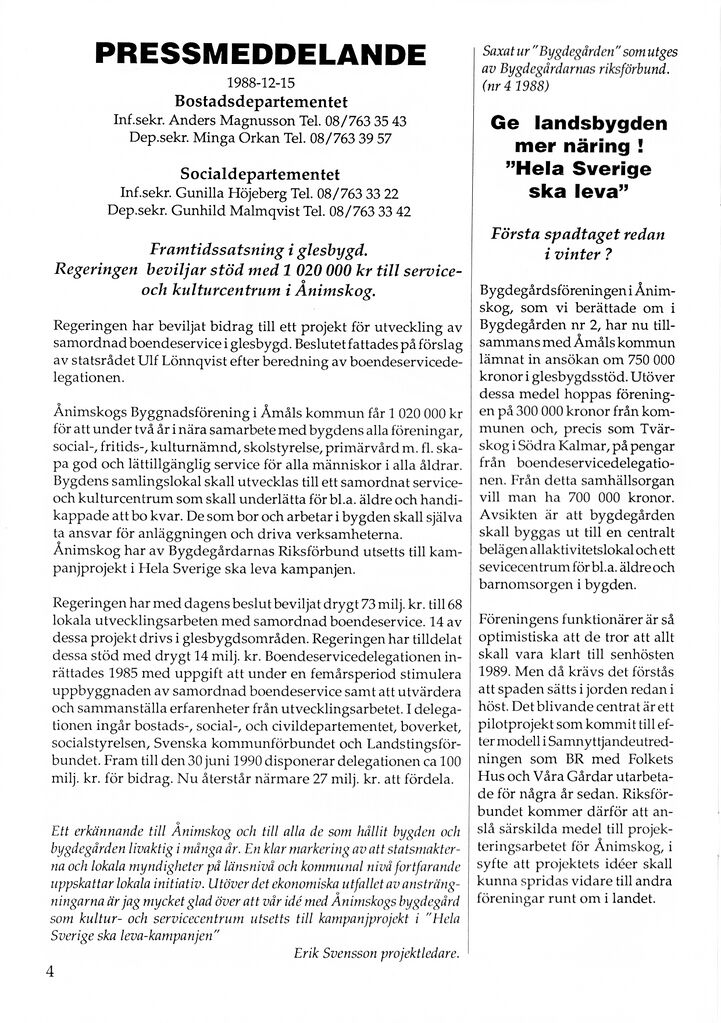 PRESSMEDDELANDE

1988-12-15

Bostadsdepartementet

Inf.sekr. Anders Magnusson Tel. 08/763 35 43
Dep.sekr. Minga Orkan Tel. 08/763 39 57

Socialdepartementet

Inf.sekr. Gunilla Höjeberg Tel. 08/763 33 22
Dep.sekr. Gunhild Malmqvist Tel. 08/763 33 42

Framtidssatsning i glesbygd. Regeringen beviljar stöd med 1 020 000 kr till service- och kulturcentrum i Ånimskog.

Regeringen har beviljat bidrag till ett projekt för utveckling av samordnad boendeservice i glesbygd. Beslutet fattades på förslag av statsrådet Ulf Lönnqvist efter beredning av boendeservicedelegationen.

Ånimskogs Byggnadsförening i Åmåls kommun får 1 020 000 kr för att under två år i nära samarbete med bygdens alla föreningar, social-, fritids-, kulturnämnd, skolstyrelse, primärvård m. fl. skapa god och lättillgänglig service för alla människor i alla åldrar. Bygdens samlingslokal skall utvecklas till ett samordnat service- och kulturcentrum som skall underlätta för bl.a. äldre och handikappade att bo kvar. De som bor och arbetar i bygden skall själva ta ansvar för anläggningen och driva verksamheterna.
Ånimskog har av Bygdegårdarnas Riksförbund utsetts till kampanjprojekt i Hela Sverige ska leva kampanjen.

Regeringen har med dagens beslut beviljat drygt 73 milj. kr. till 68 lokala utvecklingsarbeten med samordnad boendeservice. 14 av dessa projekt drivs i glesbygdsområden. Regeringen har tilldelat dessa stöd med drygt 14 milj. kr. Boendeservicedelegationen inrättades 1985 med uppgift att under en femårsperiod stimulera uppbyggnaden av samordnad boendeservice samt att utvärdera och sammanställa erfarenheter från utvecklingsarbetet. I delegationen ingår bostads-, social-, och civildepartementet, boverket, socialstyrelsen, Svenska kommunförbundet och Landstingsförbundet. Fram till den 30 juni 1990 disponerar delegationen ca 100 milj. kr. för bidrag. Nu återstår närmare 27 milj. kr. att fördela.

Ett erkännande till Ånimskog och till alla de som hållit bygden och bygdegården livaktig i många år. En klar markering av att statsmakterna och lokala myndigheter på länsnivå och kommunal nivå fortfarande uppskattar lokala initiativ. Utöver det ekonomiska utfallet av ansträngningarna är jag mycket glad över att vår idé med Ånimskogs bygdegård som kultur- och servicecentrum utsetts till kampanjprojekt i "Hela Sverige ska leva-kampanjen"

Erik Svensson projektledare.

4

Saxat ur "Bygdegården" som utges av Bygdegårdarnas riksförbund. (nr 4 1988)

Ge landsbygden mer näring ! "Hela Sverige ska leva"

Första spadtaget redan i vinter ?

Bygdegårdsföreningen i Ånimskog, som vi berättade om i Bygdegården nr 2, har nu tillsammans med Åmåls kommun lämnat in ansökan om 750 000 kronor i glesbygdsstöd. Utöver dessa medel hoppas föreningen på 300 000 kronor från kommunen och, precis som Tvärskog i Södra Kalmar, på pengar från boendeservicedelegationen. Från detta samhällsorgan vill man ha 700 000 kronor. Avsikten är att bygdegården skall byggas ut till en centralt belägen allaktivitetslokal och ett sevicecentrum för bl.a. äldre och barnomsorgen i bygden.

Föreningens funktionärer är så optimistiska att de tror att allt skall vara klart till senhösten 1989. Men då krävs det förstås att spaden sätts i jorden redan i höst. Det blivande centrat är ett pilotprojekt som kommit till efter modell i Samnyttjandeutredningen som BR med Folkets Hus och Våra Gårdar utarbetade för några år sedan. Riksförbundet kommer därför att anslå särskilda medel till projekteringsarbetet för Ånimskog, i syfte att projektets idéer skall kunna spridas vidare till andra föreningar runt om i landet.